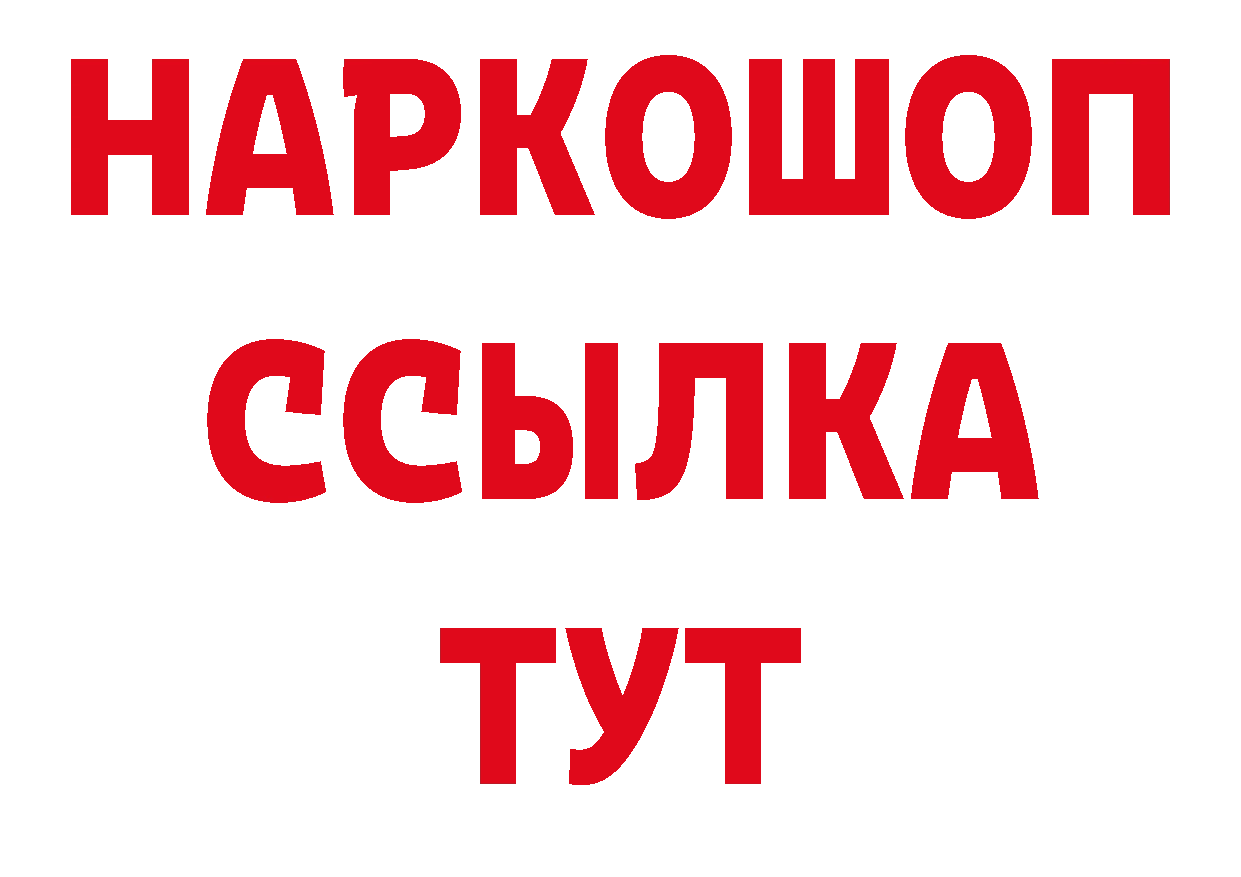 НАРКОШОП
ССЫЛКА
ТУТ